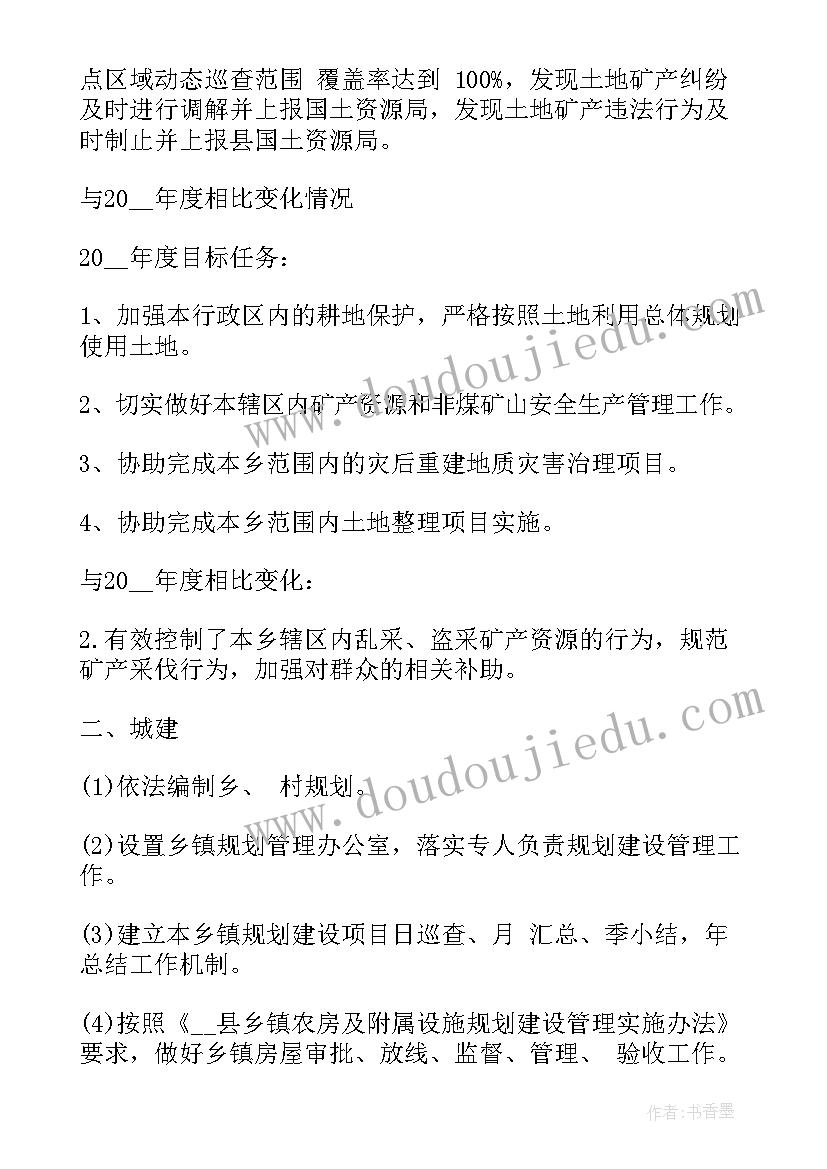 点区域动态巡查范围 覆盖率达到 100%，发现土地矿产纠纷及时进行调解并上报国土资源局，发现土地矿产违法行为及时制止并上报县国土资源局。

与20__年度相比变化情况

20__年度目标任务：

1、加强本行政区内的耕地保护，严格按照土地利用总体规划使用土地。

2、切实做好本辖区内矿产资源和非煤矿山安全生产管理工作。

3、协助完成本乡范围内的灾后重建地质灾害治理项目。

4、协助完成本乡范围内土地整理项目实施。

与20__年度相比变化：

2.有效控制了本乡辖区内乱采、盗采矿产资源的行为，规范矿产采伐行为，加强对群众的相关补助。

二、城建

(1)依法编制乡、 村规划。

(2)设置乡镇规划管理办公室，落实专人负责规划建设管理工作。

(3)建立本乡镇规划建设项目日巡查、月 汇总、季小结，年总结工作机制。

(4)按照《__县乡镇农房及附属设施规划建设管理实施办法》要求，做好乡镇房屋审批、放线、监督、管理、 验收工作。

www.doudoujiedu.com

www.doudoujiedu.com

作者：书香墨